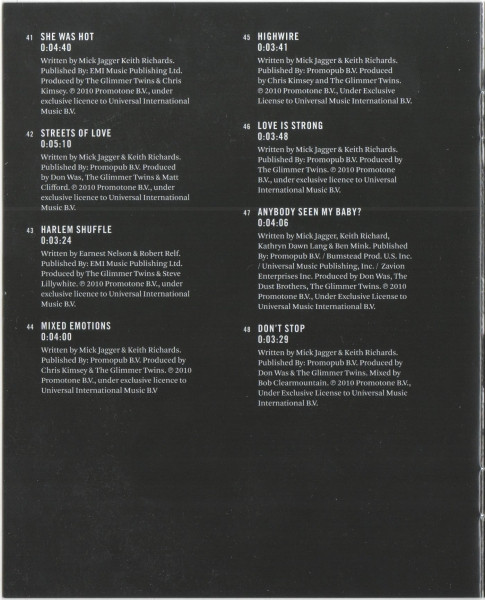 41 SHE WAS HOT
0:04:40
Written by Mick Jagger Keith Richards. Published By: EMI Music Publishing Ltd. Produced by The Glimmer Twins & Chris Kimsey. ℗ 2010 Promotone B.V., under exclusive licence to Universal International Music B.V.

42 STREETS OF LOVE
0:05:10
Written by Mick Jagger & Keith Richards. Published By: Promopub B.V. Produced by Don Was, The Glimmer Twins & Matt Clifford. ℗ 2010 Promotone B.V., under exclusive licence to Universal International Music B.V.

43 HARLEM SHUFFLE
0:03:24
Written by Earnest Nelson & Robert Relf. Published By: EMI Music Publishing Ltd. Produced by The Glimmer Twins & Steve Lillywhite. ℗ 2010 Promotone B.V., under exclusive licence to Universal International Music B.V.

44 MIXED EMOTIONS
0:04:00
Written by Mick Jagger & Keith Richards. Published By: Promopub B.V. Produced by Chris Kimsey & The Glimmer Twins. ℗ 2010 Promotone B.V., under exclusive licence to Universal International Music B.V

45 HIGHWIRE
0:03:41
Written by Mick Jagger & Keith Richards. Published By: Promopub B.V. Produced by Chris Kimsey and The Glimmer Twins. ℗ 2010 Promotone B.V., Under Exclusive License to Universal Music International B.V.

46 LOVE IS STRONG
0:03:48
Written by Mick Jagger & Keith Richards. Published By: Promopub B.V. Produced by The Glimmer Twins. ℗ 2010 Promotone B.V., under exclusive licence to Universal International Music B.V.

47 ANYBODY SEEN MY BABY?
0:04:06
Written by Mick Jagger, Keith Richard, Kathryn Dawn Lang & Ben Mink. Published By: Promopub B.V. / Bumstead Prod. U.S. Inc. / Universal Music Publishing, Inc. / Zavion Enterprises Inc. Produced by Don Was, The Dust Brothers, The Glimmer Twins. ℗ 2010 Promotone B.V., Under Exclusive License to Universal Music International B.V.

48 DON'T STOP
0:03:29
Written by Mick Jagger & Keith Richards. Published By: Promopub B.V. Produced by Don Was & The Glimmer Twins. Mixed by Bob Clearmountain. ℗ 2010 Promotone B.V., Under Exclusive License to Universal Music International B.V.